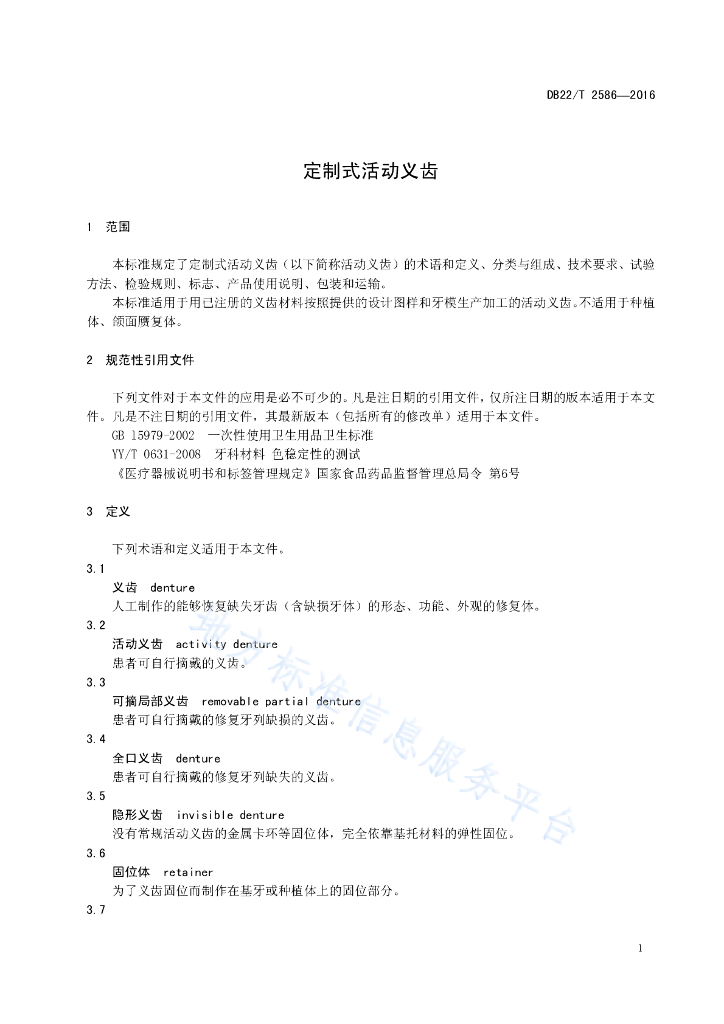 DB22/T 2586—2016

定制式活动义齿

1 范围

本标准规定了定制式活动义齿（以下简称活动义齿）的术语和定义、分类与组成、技术要求、试验方法、检验规则、标志、产品使用说明、包装和运输。

本标准适用于用已注册的义齿材料按照提供的设计图样和牙模生产加工的活动义齿。不适用于种植体、颌面赝复体。

2 规范性引用文件

下列文件对于本文件的应用是必不可少的。凡是注日期的引用文件，仅所注日期的版本适用于本文件。凡是不注日期的引用文件，其最新版本（包括所有的修改单）适用于本文件。

GB 15979-2002 一次性使用卫生用品卫生标准

YY/T 0631-2008 牙科材料 色稳定性的测试

《医疗器械说明书和标签管理规定》国家食品药品监督管理总局令 第6号

3 定义

下列术语和定义适用于本文件。

3.1

义齿 denture

人工制作的能够恢复缺失牙齿（含缺损牙体）的形态、功能、外观的修复体。

3.2

活动义齿 activity denture

患者可自行摘戴的义齿。

3.3

可摘局部义齿 removable partial denture

患者可自行摘戴的修复牙列缺损的义齿。

3.4

全口义齿 denture

患者可自行摘戴的修复牙列缺失的义齿。

3.5

隐形义齿 invisible denture

没有常规活动义齿的金属卡环等固位体，完全依靠基托材料的弹性固位。

3.6

固位体 retainer

为了义齿固位而制作在基牙或种植体上的固位部分。

3.7

地方标准信息服务平台

1